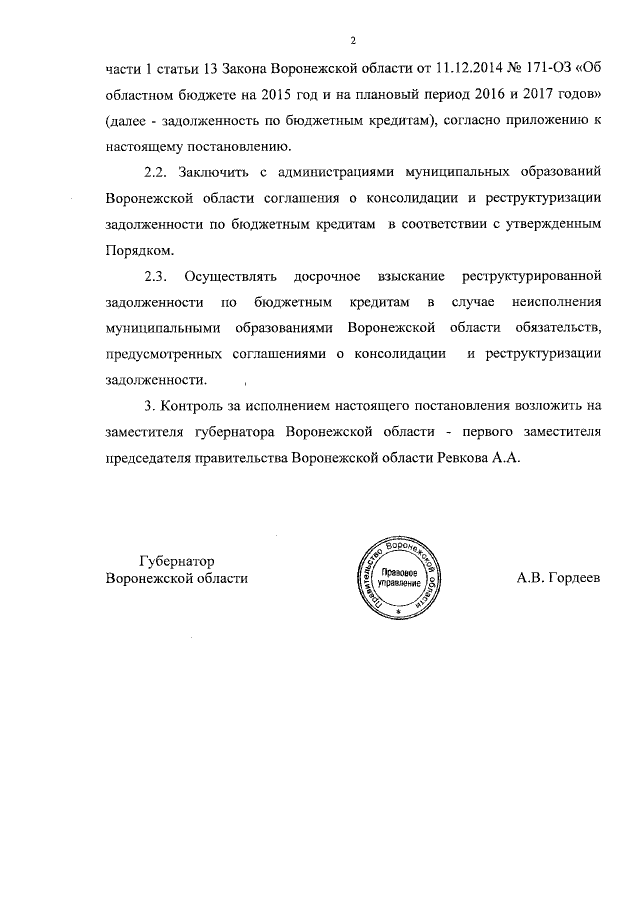 2

части 1 статьи 13 Закона Воронежской области от 11.12.2014 № 171-ОЗ «Об областном бюджете на 2015 год и на плановый период 2016 и 2017 годов» (далее - задолженность по бюджетным кредитам), согласно приложению к настоящему постановлению.

2.2. Заключить с администрациями муниципальных образований Воронежской области соглашения о консолидации и реструктуризации задолженности по бюджетным кредитам в соответствии с утвержденным Порядком.

2.3. Осуществлять досрочное взыскание реструктурированной задолженности по бюджетным кредитам в случае неисполнения муниципальными образованиями Воронежской области обязательств, предусмотренных соглашениями о консолидации и реструктуризации задолженности.

3. Контроль за исполнением настоящего постановления возложить на заместителя губернатора Воронежской области - первого заместителя председателя правительства Воронежской области Ревкова А.А.

Губернатор
Воронежской области

Правительство Воронежской области
Правовое управление

А.В. Гордеев